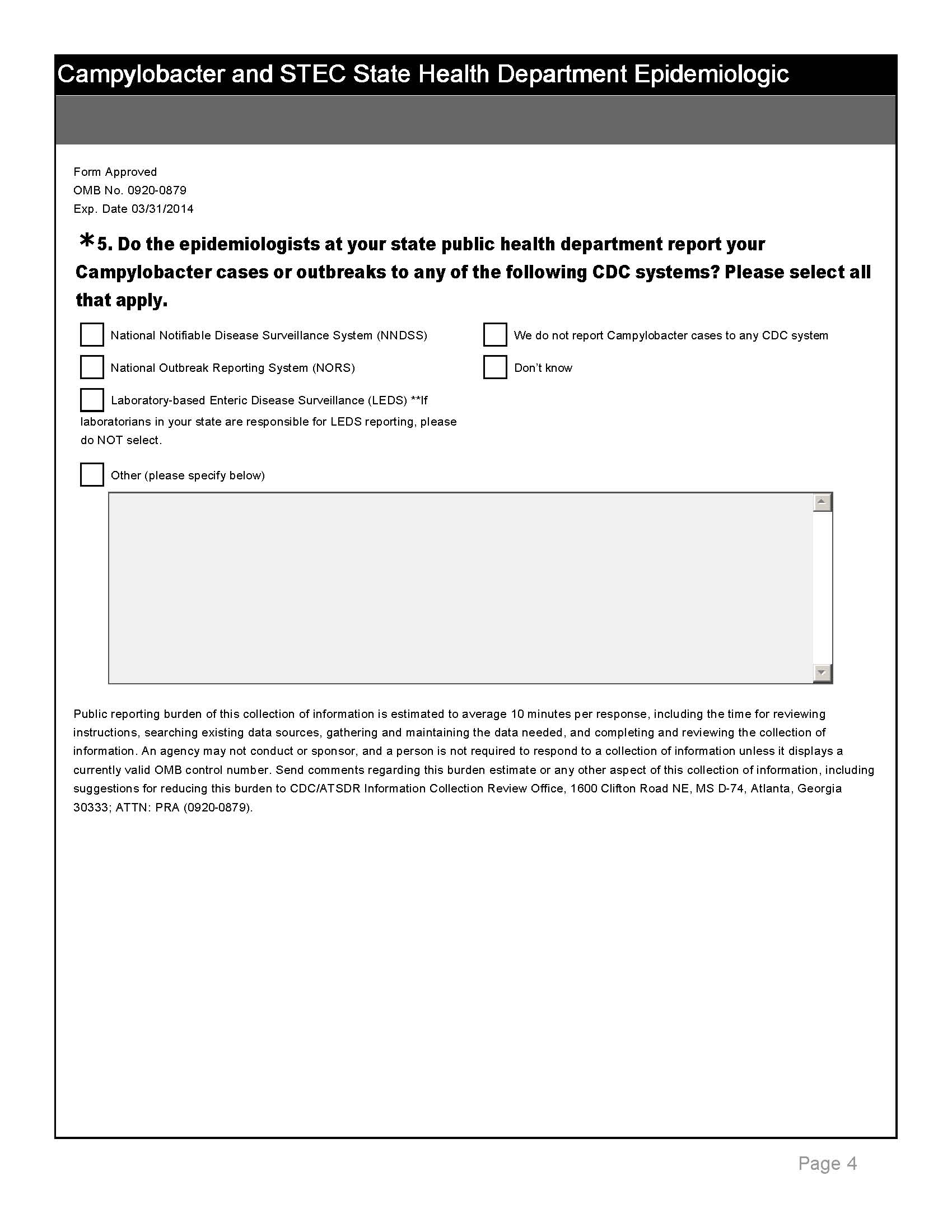 Campylobacter and STEC State Health Department Epidemiologic

Form Approved
OMB No. 0920-0879
Exp. Date 03/31/2014

*5. Do the epidemiologists at your state public health department report your Campylobacter cases or outbreaks to any of the following CDC systems? Please select all that apply.

National Notifiable Disease Surveillance System (NNDSS)

National Outbreak Reporting System (NORS)

Laboratory-based Enteric Disease Surveillance (LEDS) **If laboratorians in your state are responsible for LEDS reporting, please do NOT select.

Other (please specify below)

We do not report Campylobacter cases to any CDC system

Don't know

Public reporting burden of this collection of information is estimated to average 10 minutes per response, including the time for reviewing instructions, searching existing data sources, gathering and maintaining the data needed, and completing and reviewing the collection of information. An agency may not conduct or sponsor, and a person is not required to respond to a collection of information unless it displays a currently valid OMB control number. Send comments regarding this burden estimate or any other aspect of this collection of information, including suggestions for reducing this burden to CDC/ATSDR Information Collection Review Office, 1600 Clifton Road NE, MS D-74, Atlanta, Georgia 30333; ATTN: PRA (0920-0879).

Page 4